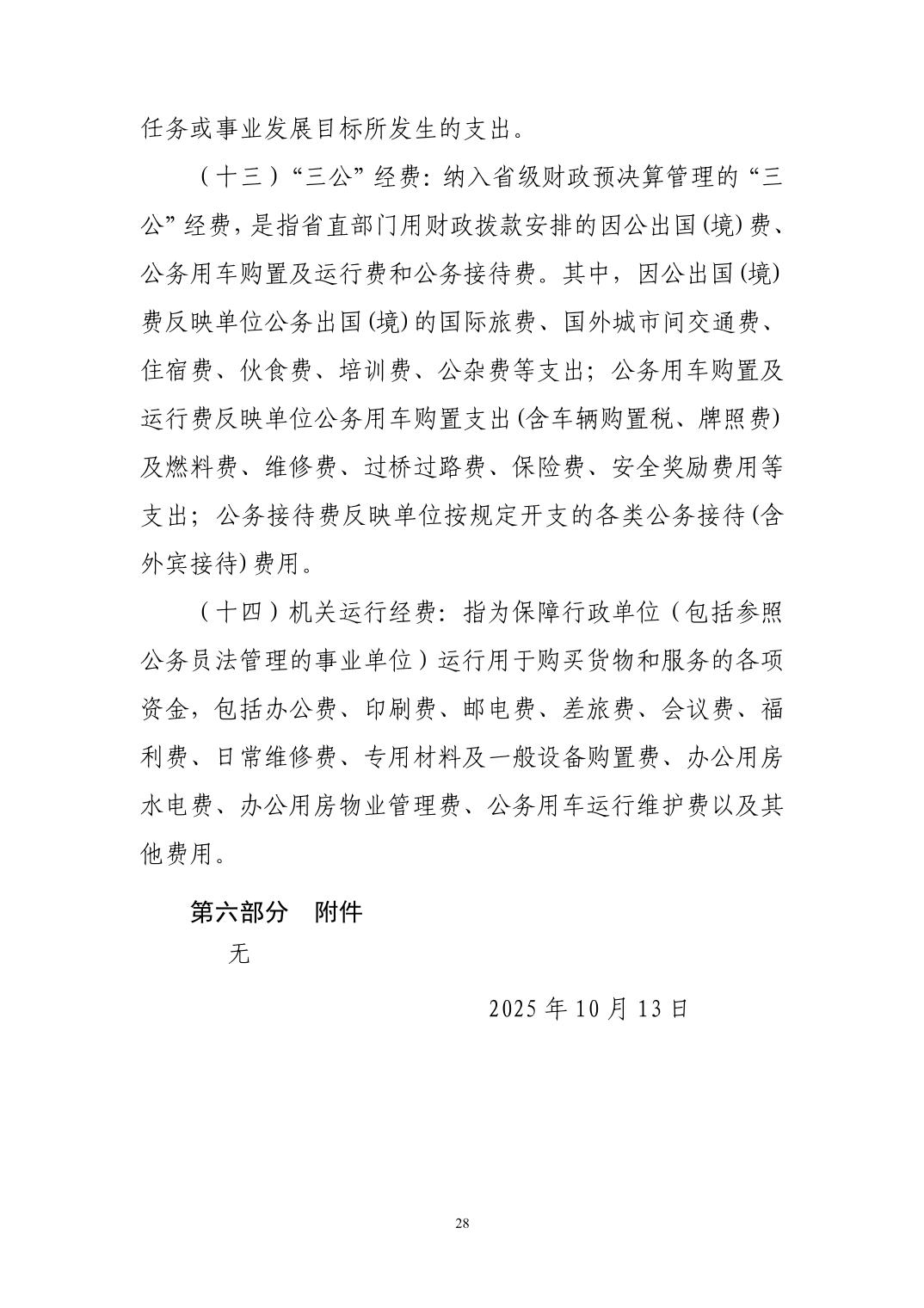 任务或事业发展目标所发生的支出。

（十三）“三公”经费：纳入省级财政预决算管理的“三公”经费，是指省直部门用财政拨款安排的因公出国(境)费、公务用车购置及运行费和公务接待费。其中，因公出国(境)费反映单位公务出国(境)的国际旅费、国外城市间交通费、住宿费、伙食费、培训费、公杂费等支出；公务用车购置及运行费反映单位公务用车购置支出(含车辆购置税、牌照费)及燃料费、维修费、过桥过路费、保险费、安全奖励费用等支出；公务接待费反映单位按规定开支的各类公务接待(含外宾接待)费用。

（十四）机关运行经费：指为保障行政单位（包括参照公务员法管理的事业单位）运行用于购买货物和服务的各项资金，包括办公费、印刷费、邮电费、差旅费、会议费、福利费、日常维修费、专用材料及一般设备购置费、办公用房水电费、办公用房物业管理费、公务用车运行维护费以及其他费用。

第六部分　附件

无

2025 年 10 月 13 日

28